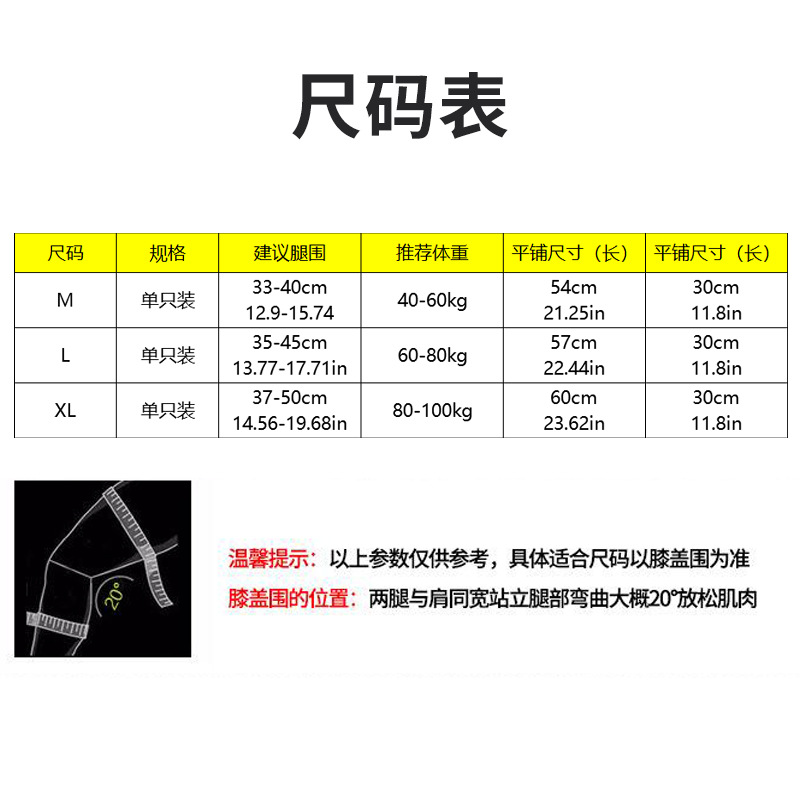 尺码表

| 尺码 | 规格 | 建议腿围 | 推荐体重 | 平铺尺寸（长） | 平铺尺寸（长） |
|---|---|---|---|---|---|
| M | 单只装 | 33-40cm 12.9-15.74 | 40-60kg | 54cm 21.25in | 30cm 11.8in |
| L | 单只装 | 35-45cm 13.77-17.71in | 60-80kg | 57cm 22.44in | 30cm 11.8in |
| XL | 单只装 | 37-50cm 14.56-19.68in | 80-100kg | 60cm 23.62in | 30cm 11.8in |

20°

温馨提示：以上参数仅供参考，具体适合尺码以膝盖围为准
膝盖围的位置：两腿与肩同宽站立腿部弯曲大概20°放松肌肉